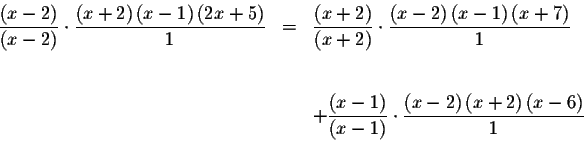 $\frac{(x-2)}{(x-2)} \cdot \frac{(x+2)(x-1)(2x+5)}{1} = \frac{(x+2)}{(x+2)} \cdot \frac{(x-2)(x-1)(x+7)}{1}$

$+\frac{(x-1)}{(x-1)} \cdot \frac{(x-2)(x+2)(x-6)}{1}$